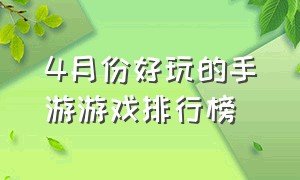 4月份好玩的手游游戏排行榜